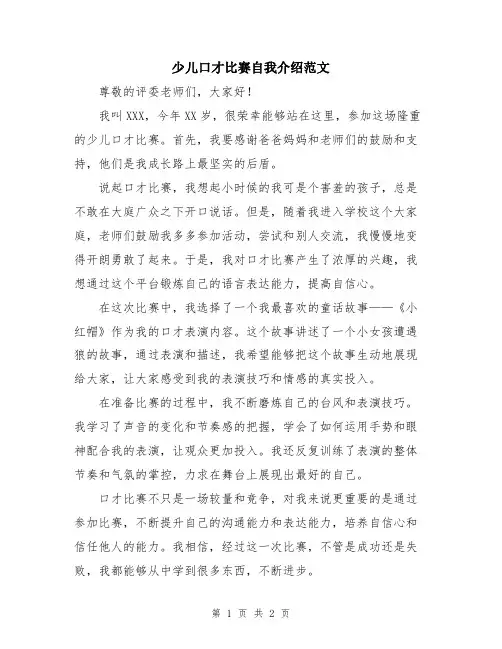 少儿口才比赛自我介绍范文

尊敬的评委老师们，大家好！

我叫XXX，今年XX岁，很荣幸能够站在这里，参加这场隆重的少儿口才比赛。首先，我要感谢爸爸妈妈和老师们的鼓励和支持，他们是我成长路上最坚实的后盾。

说起口才比赛，我想起小时候的我可是个害羞的孩子，总是不敢在大庭广众之下开口说话。但是，随着我进入学校这个大家庭，老师们鼓励我多多参加活动，尝试和别人交流，我慢慢地变得开朗勇敢了起来。于是，我对口才比赛产生了浓厚的兴趣，我想通过这个平台锻炼自己的语言表达能力，提高自信心。

在这次比赛中，我选择了一个我最喜欢的童话故事——《小红帽》作为我的口才表演内容。这个故事讲述了一个小女孩遭遇狼的故事，通过表演和描述，我希望能够把这个故事生动地展现给大家，让大家感受到我的表演技巧和情感的真实投入。

在准备比赛的过程中，我不断磨炼自己的台风和表演技巧。我学习了声音的变化和节奏感的把握，学会了如何运用手势和眼神配合我的表演，让观众更加投入。我还反复训练了表演的整体节奏和气氛的掌控，力求在舞台上展现出最好的自己。

口才比赛不只是一场较量和竞争，对我来说更重要的是通过参加比赛，不断提升自己的沟通能力和表达能力，培养自信心和信任他人的能力。我相信，经过这一次比赛，不管是成功还是失败，我都能够从中学到很多东西，不断进步。

第 1 页 共 2 页